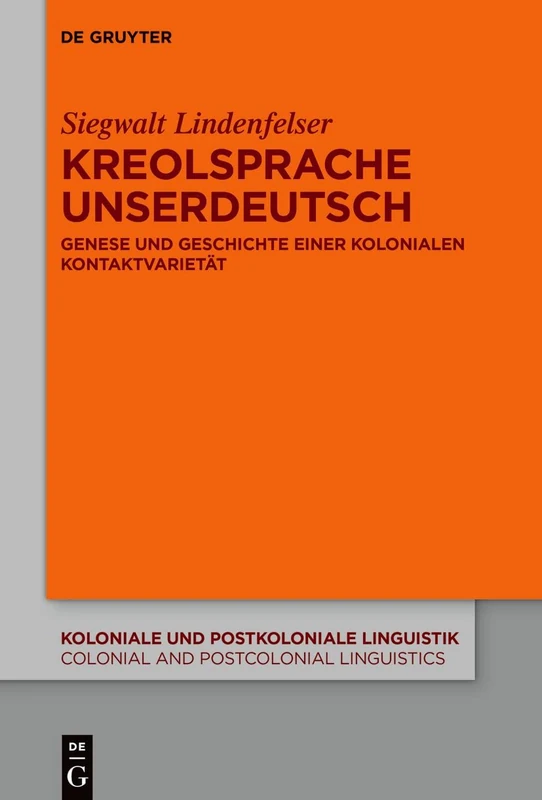 DE GRUYTER

Siegwalt Lindenfelser

KREOLSPRACHE UNSERDEUTSCH

GENESE UND GESCHICHTE EINER KOLONIALEN KONTAKTVARIETÄT

KOLONIALE UND POSTKOLONIALE LINGUISTIK
COLONIAL AND POSTCOLONIAL LINGUISTICS

DE
G